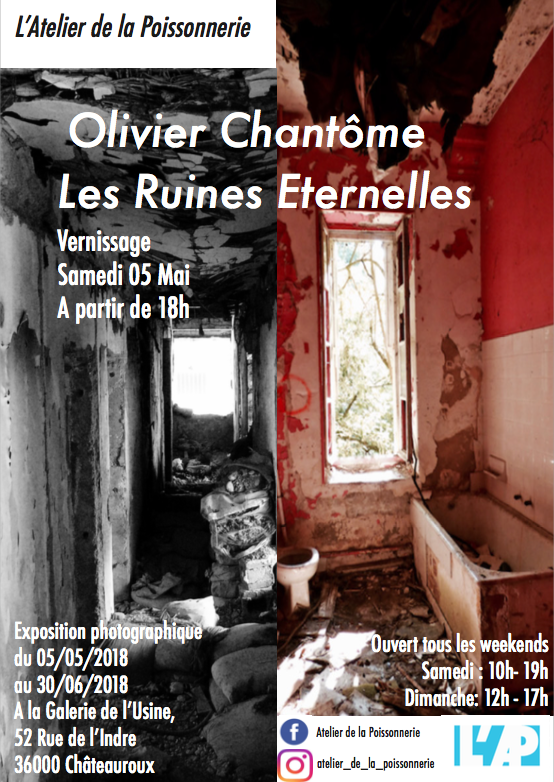 L'Atelier de la Poissonnerie

Olivier Chantôme
Les Ruines Eternelles

Vernissage
Samedi 05 Mai
A partir de 18h

Exposition photographique
du 05/05/2018
au 30/06/2018
A la Galerie de l'Usine,
52 Rue de l'Indre
36000 Châteauroux

Ouvert tous les weekends
Samedi : 10h- 19h
Dimanche: 12h - 17h

Atelier de la Poissonnerie
atelier_de_la_poissonnerie

L'AP